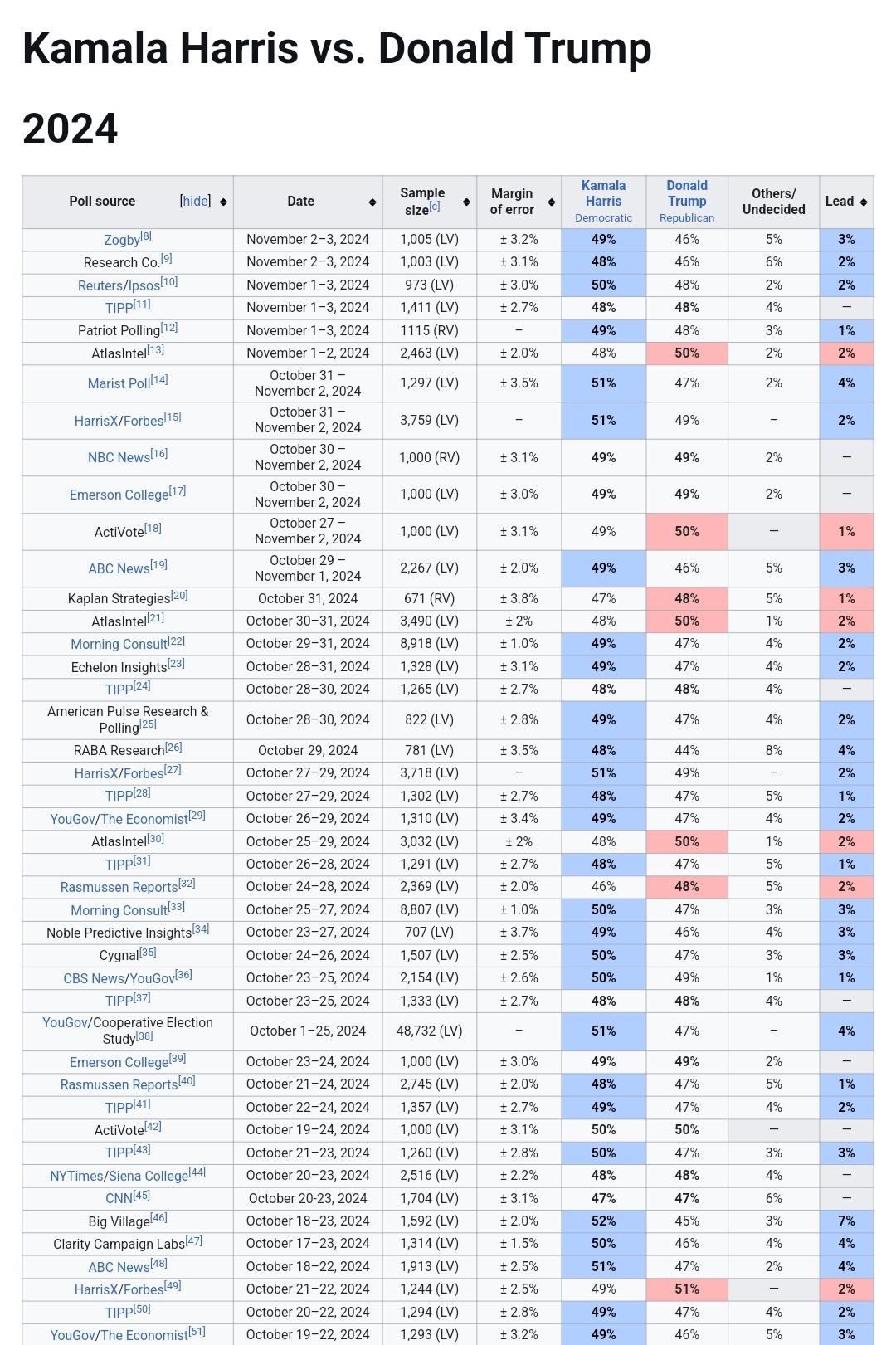 Kamala Harris vs. Donald Trump

2024

| Poll source [hide] | Date | Sample size[c] | Margin of error | Kamala Harris Democratic | Donald Trump Republican | Others/ Undecided | Lead |
|---|---|---|---|---|---|---|---|
| Zogby[8] | November 2–3, 2024 | 1,005 (LV) | ± 3.2% | 49% | 46% | 5% | 3% |
| Research Co.[9] | November 2–3, 2024 | 1,003 (LV) | ± 3.1% | 48% | 46% | 6% | 2% |
| Reuters/Ipsos[10] | November 1–3, 2024 | 973 (LV) | ± 3.0% | 50% | 48% | 2% | 2% |
| TIPP[11] | November 1–3, 2024 | 1,411 (LV) | ± 2.7% | 48% | 48% | 4% | – |
| Patriot Polling[12] | November 1–3, 2024 | 1115 (RV) | – | 49% | 48% | 3% | 1% |
| AtlasIntel[13] | November 1–2, 2024 | 2,463 (LV) | ± 2.0% | 48% | 50% | 2% | 2% |
| Marist Poll[14] | October 31 – November 2, 2024 | 1,297 (LV) | ± 3.5% | 51% | 47% | 2% | 4% |
| HarrisX/Forbes[15] | October 31 – November 2, 2024 | 3,759 (LV) | – | 51% | 49% | – | 2% |
| NBC News[16] | October 30 – November 2, 2024 | 1,000 (RV) | ± 3.1% | 49% | 49% | 2% | – |
| Emerson College[17] | October 30 – November 2, 2024 | 1,000 (LV) | ± 3.0% | 49% | 49% | 2% | – |
| ActiVote[18] | October 27 – November 2, 2024 | 1,000 (LV) | ± 3.1% | 49% | 50% | – | 1% |
| ABC News[19] | October 29 – November 1, 2024 | 2,267 (LV) | ± 2.0% | 49% | 46% | 5% | 3% |
| Kaplan Strategies[20] | October 31, 2024 | 671 (RV) | ± 3.8% | 47% | 48% | 5% | 1% |
| AtlasIntel[21] | October 30–31, 2024 | 3,490 (LV) | ± 2% | 48% | 50% | 1% | 2% |
| Morning Consult[22] | October 29–31, 2024 | 8,918 (LV) | ± 1.0% | 49% | 47% | 4% | 2% |
| Echelon Insights[23] | October 28–31, 2024 | 1,328 (LV) | ± 3.1% | 49% | 47% | 4% | 2% |
| TIPP[24] | October 28–30, 2024 | 1,265 (LV) | ± 2.7% | 48% | 48% | 4% | – |
| American Pulse Research & Polling[25] | October 28–30, 2024 | 822 (LV) | ± 2.8% | 49% | 47% | 4% | 2% |
| RABA Research[26] | October 29, 2024 | 781 (LV) | ± 3.5% | 48% | 44% | 8% | 4% |
| HarrisX/Forbes[27] | October 27–29, 2024 | 3,718 (LV) | – | 51% | 49% | – | 2% |
| TIPP[28] | October 27–29, 2024 | 1,302 (LV) | ± 2.7% | 48% | 47% | 5% | 1% |
| YouGov/The Economist[29] | October 26–29, 2024 | 1,310 (LV) | ± 3.4% | 49% | 47% | 4% | 2% |
| AtlasIntel[30] | October 25–29, 2024 | 3,032 (LV) | ± 2% | 48% | 50% | 1% | 2% |
| TIPP[31] | October 26–28, 2024 | 1,291 (LV) | ± 2.7% | 48% | 47% | 5% | 1% |
| Rasmussen Reports[32] | October 24–28, 2024 | 2,369 (LV) | ± 2.0% | 46% | 48% | 5% | 2% |
| Morning Consult[33] | October 25–27, 2024 | 8,807 (LV) | ± 1.0% | 50% | 47% | 3% | 3% |
| Noble Predictive Insights[34] | October 23–27, 2024 | 707 (LV) | ± 3.7% | 49% | 46% | 4% | 3% |
| Cygnal[35] | October 24–26, 2024 | 1,507 (LV) | ± 2.5% | 50% | 47% | 3% | 3% |
| CBS News/YouGov[36] | October 23–25, 2024 | 2,154 (LV) | ± 2.6% | 50% | 49% | 1% | 1% |
| TIPP[37] | October 23–25, 2024 | 1,333 (LV) | ± 2.7% | 48% | 48% | 4% | – |
| YouGov/Cooperative Election Study[38] | October 1–25, 2024 | 48,732 (LV) | – | 51% | 47% | – | 4% |
| Emerson College[39] | October 23–24, 2024 | 1,000 (LV) | ± 3.0% | 49% | 49% | 2% | – |
| Rasmussen Reports[40] | October 21–24, 2024 | 2,745 (LV) | ± 2.0% | 48% | 47% | 5% | 1% |
| TIPP[41] | October 22–24, 2024 | 1,357 (LV) | ± 2.7% | 49% | 47% | 4% | 2% |
| ActiVote[42] | October 19–24, 2024 | 1,000 (LV) | ± 3.1% | 50% | 50% | – | – |
| TIPP[43] | October 21–23, 2024 | 1,260 (LV) | ± 2.8% | 50% | 47% | 3% | 3% |
| NYTimes/Siena College[44] | October 20–23, 2024 | 2,516 (LV) | ± 2.2% | 48% | 48% | 4% | – |
| CNN[45] | October 20-23, 2024 | 1,704 (LV) | ± 3.1% | 47% | 47% | 6% | – |
| Big Village[46] | October 18–23, 2024 | 1,592 (LV) | ± 2.0% | 52% | 45% | 3% | 7% |
| Clarity Campaign Labs[47] | October 17–23, 2024 | 1,314 (LV) | ± 1.5% | 50% | 46% | 4% | 4% |
| ABC News[48] | October 18–22, 2024 | 1,913 (LV) | ± 2.5% | 51% | 47% | 2% | 4% |
| HarrisX/Forbes[49] | October 21–22, 2024 | 1,244 (LV) | ± 2.5% | 49% | 51% | – | 2% |
| TIPP[50] | October 20–22, 2024 | 1,294 (LV) | ± 2.8% | 49% | 47% | 4% | 2% |
| YouGov/The Economist[51] | October 19–22, 2024 | 1,293 (LV) | ± 3.2% | 49% | 46% | 5% | 3% |